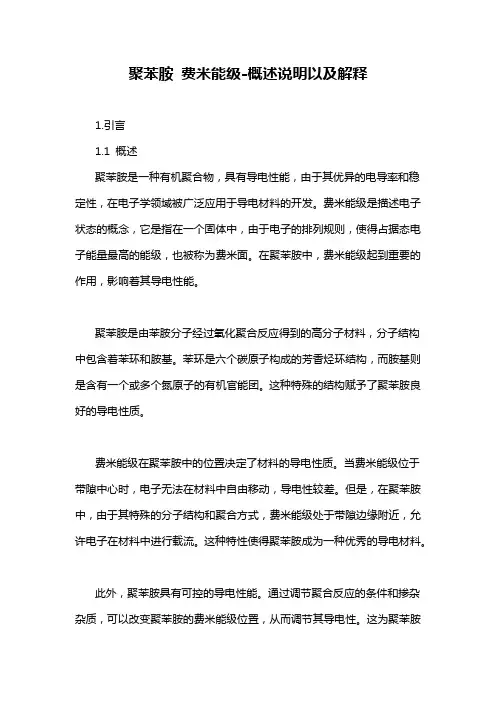 聚苯胺 费米能级-概述说明以及解释

1.引言

1.1 概述

聚苯胺是一种有机聚合物，具有导电性能，由于其优异的电导率和稳定性，在电子学领域被广泛应用于导电材料的开发。费米能级是描述电子状态的概念，它是指在一个固体中，由于电子的排列规则，使得占据态电子能量最高的能级，也被称为费米面。在聚苯胺中，费米能级起到重要的作用，影响着其导电性能。

聚苯胺是由苯胺分子经过氧化聚合反应得到的高分子材料，分子结构中包含着苯环和胺基。苯环是六个碳原子构成的芳香烃环结构，而胺基则是含有一个或多个氮原子的有机官能团。这种特殊的结构赋予了聚苯胺良好的导电性质。

费米能级在聚苯胺中的位置决定了材料的导电性质。当费米能级位于带隙中心时，电子无法在材料中自由移动，导电性较差。但是，在聚苯胺中，由于其特殊的分子结构和聚合方式，费米能级处于带隙边缘附近，允许电子在材料中进行载流。这种特性使得聚苯胺成为一种优秀的导电材料。

此外，聚苯胺具有可控的导电性能。通过调节聚合反应的条件和掺杂杂质，可以改变聚苯胺的费米能级位置，从而调节其导电性。这为聚苯胺